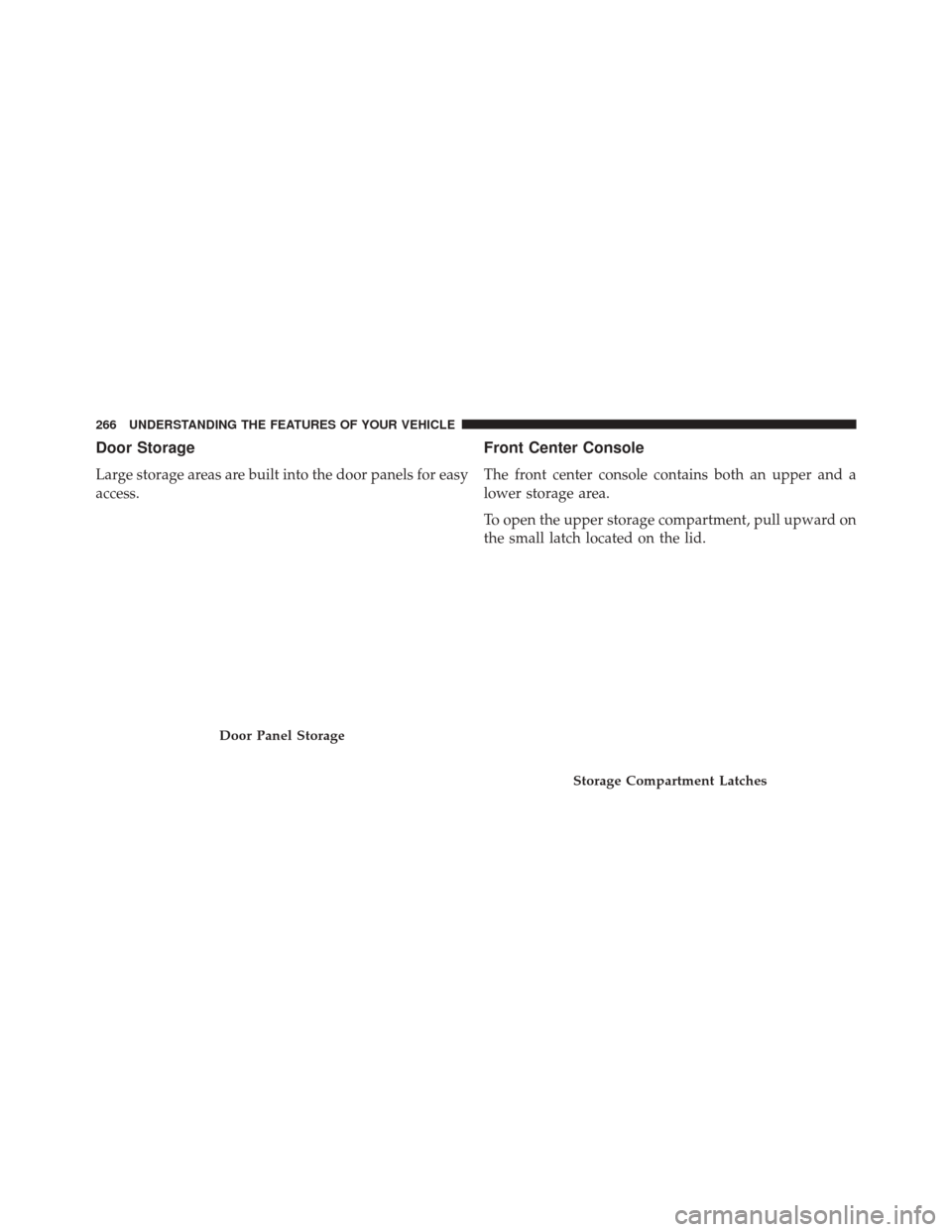 266 UNDERSTANDING THE FEATURES OF YOUR VEHICLE

Door Storage

Large storage areas are built into the door panels for easy access.

Door Panel Storage

Front Center Console

The front center console contains both an upper and a lower storage area.

To open the upper storage compartment, pull upward on the small latch located on the lid.

Storage Compartment Latches

carmanualsonline.info